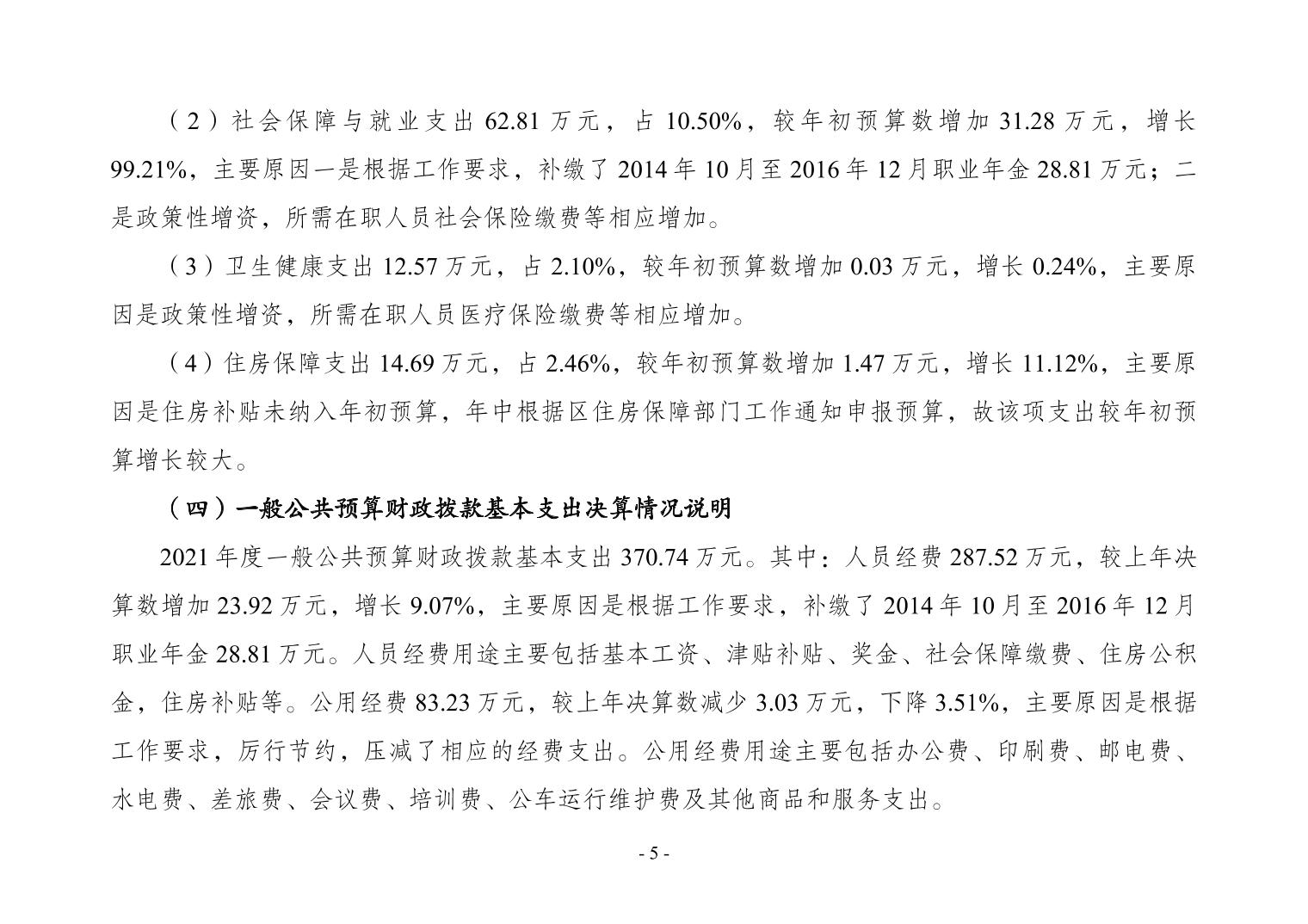 （2）社会保障与就业支出 62.81 万元，占 10.50%，较年初预算数增加 31.28 万元，增长 99.21%，主要原因一是根据工作要求，补缴了 2014 年 10 月至 2016 年 12 月职业年金 28.81 万元；二是政策性增资，所需在职人员社会保险缴费等相应增加。

（3）卫生健康支出 12.57 万元，占 2.10%，较年初预算数增加 0.03 万元，增长 0.24%，主要原因是政策性增资，所需在职人员医疗保险缴费等相应增加。

（4）住房保障支出 14.69 万元，占 2.46%，较年初预算数增加 1.47 万元，增长 11.12%，主要原因是住房补贴未纳入年初预算，年中根据区住房保障部门工作通知申报预算，故该项支出较年初预算增长较大。

（四）一般公共预算财政拨款基本支出决算情况说明

2021 年度一般公共预算财政拨款基本支出 370.74 万元。其中：人员经费 287.52 万元，较上年决算数增加 23.92 万元，增长 9.07%，主要原因是根据工作要求，补缴了 2014 年 10 月至 2016 年 12 月职业年金 28.81 万元。人员经费用途主要包括基本工资、津贴补贴、奖金、社会保障缴费、住房公积金，住房补贴等。公用经费 83.23 万元，较上年决算数减少 3.03 万元，下降 3.51%，主要原因是根据工作要求，厉行节约，压减了相应的经费支出。公用经费用途主要包括办公费、印刷费、邮电费、水电费、差旅费、会议费、培训费、公车运行维护费及其他商品和服务支出。

- 5 -